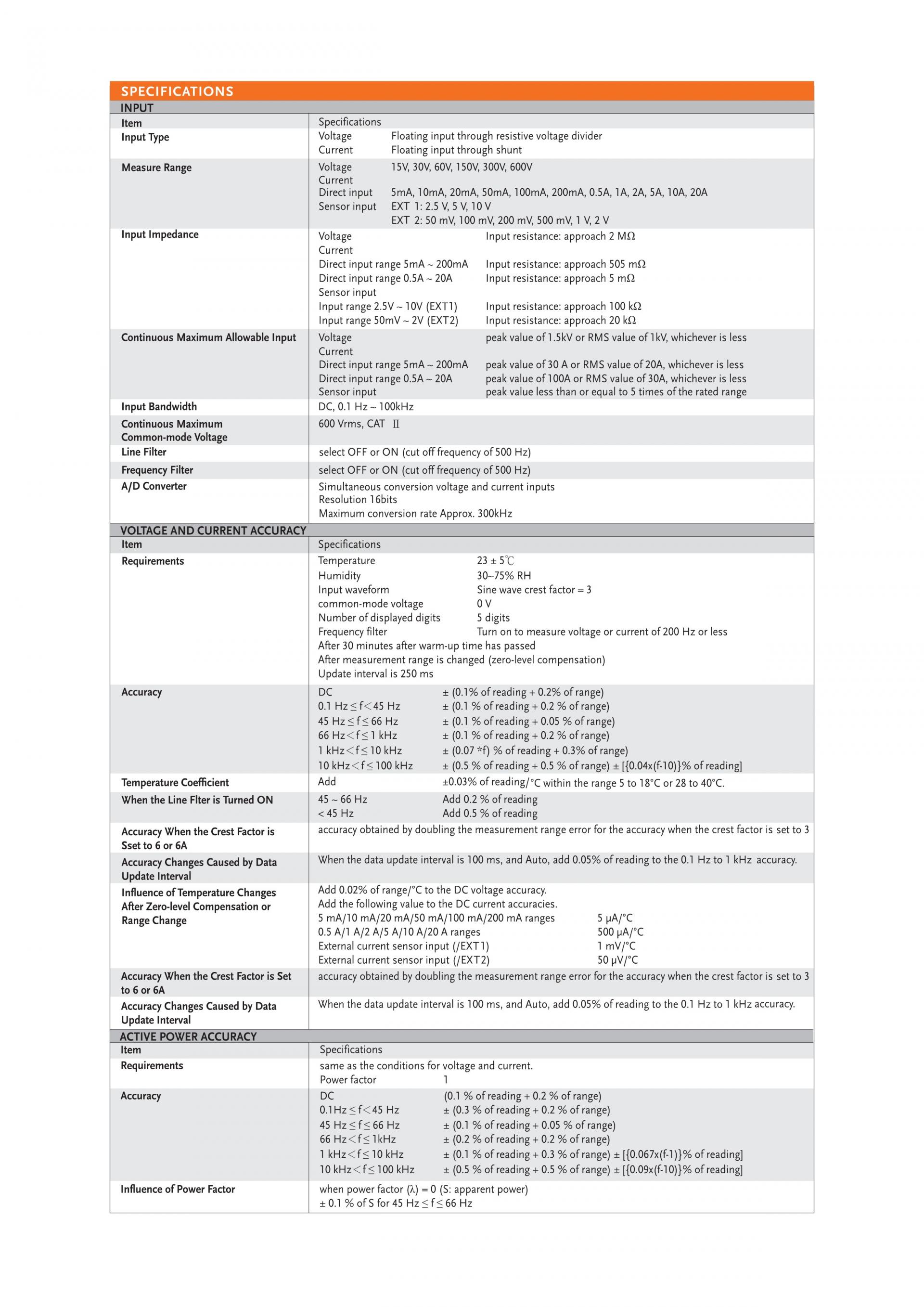 SPECIFICATIONS

INPUT

| Item | Specifications |
|---|---|
| Input Type | Voltage Floating input through resistive voltage divider<br>Current Floating input through shunt |
| Measure Range | Voltage 15V, 30V, 60V, 150V, 300V, 600V<br>Current<br>Direct input 5mA, 10mA, 20mA, 50mA, 100mA, 200mA, 0.5A, 1A, 2A, 5A, 10A, 20A<br>Sensor input EXT 1: 2.5 V, 5 V, 10 V<br>EXT 2: 50 mV, 100 mV, 200 mV, 500 mV, 1 V, 2 V |
| Input Impedance | Voltage Input resistance: approach 2 MΩ<br>Current<br>Direct input range 5mA ~ 200mA Input resistance: approach 505 mΩ<br>Direct input range 0.5A ~ 20A Input resistance: approach 5 mΩ<br>Sensor input<br>Input range 2.5V ~ 10V (EXT1) Input resistance: approach 100 kΩ<br>Input range 50mV ~ 2V (EXT2) Input resistance: approach 20 kΩ |
| Continuous Maximum Allowable Input | Voltage peak value of 1.5kV or RMS value of 1kV, whichever is less<br>Current<br>Direct input range 5mA ~ 200mA peak value of 30 A or RMS value of 20A, whichever is less<br>Direct input range 0.5A ~ 20A peak value of 100A or RMS value of 30A, whichever is less<br>Sensor input peak value less than or equal to 5 times of the rated range |
| Input Bandwidth | DC, 0.1 Hz ~ 100kHz |
| Continuous Maximum Common-mode Voltage | 600 Vrms, CAT Ⅱ |
| Line Filter | select OFF or ON (cut off frequency of 500 Hz) |
| Frequency Filter | select OFF or ON (cut off frequency of 500 Hz) |
| A/D Converter | Simultaneous conversion voltage and current inputs<br>Resolution 16bits<br>Maximum conversion rate Approx. 300kHz |

VOLTAGE AND CURRENT ACCURACY

| Item | Specifications |
|---|---|
| Requirements | Temperature 23 ± 5℃<br>Humidity 30~75% RH<br>Input waveform Sine wave crest factor = 3<br>common-mode voltage 0 V<br>Number of displayed digits 5 digits<br>Frequency filter Turn on to measure voltage or current of 200 Hz or less<br>After 30 minutes after warm-up time has passed<br>After measurement range is changed (zero-level compensation)<br>Update interval is 250 ms |
| Accuracy | DC ± (0.1% of reading + 0.2% of range)<br>0.1 Hz ≤ f < 45 Hz ± (0.1 % of reading + 0.2 % of range)<br>45 Hz ≤ f ≤ 66 Hz ± (0.1 % of reading + 0.05 % of range)<br>66 Hz < f ≤ 1 kHz ± (0.1 % of reading + 0.2 % of range)<br>1 kHz < f ≤ 10 kHz ± (0.07 *f) % of reading + 0.3% of range)<br>10 kHz < f ≤ 100 kHz ± (0.5 % of reading + 0.5 % of range) ± [{0.04x(f-10)}% of reading] |
| Temperature Coefficient | Add ±0.03% of reading/°C within the range 5 to 18°C or 28 to 40°C. |
| When the Line Flter is Turned ON | 45 ~ 66 Hz Add 0.2 % of reading<br>< 45 Hz Add 0.5 % of reading |
| Accuracy When the Crest Factor is Sset to 6 or 6A | accuracy obtained by doubling the measurement range error for the accuracy when the crest factor is set to 3 |
| Accuracy Changes Caused by Data Update Interval | When the data update interval is 100 ms, and Auto, add 0.05% of reading to the 0.1 Hz to 1 kHz accuracy. |
| Influence of Temperature Changes After Zero-level Compensation or Range Change | Add 0.02% of range/°C to the DC voltage accuracy.<br>Add the following value to the DC current accuracies.<br>5 mA/10 mA/20 mA/50 mA/100 mA/200 mA ranges 5 μA/°C<br>0.5 A/1 A/2 A/5 A/10 A/20 A ranges 500 μA/°C<br>External current sensor input (/EXT1) 1 mV/°C<br>External current sensor input (/EXT2) 50 μV/°C |
| Accuracy When the Crest Factor is Set to 6 or 6A | accuracy obtained by doubling the measurement range error for the accuracy when the crest factor is set to 3 |
| Accuracy Changes Caused by Data Update Interval | When the data update interval is 100 ms, and Auto, add 0.05% of reading to the 0.1 Hz to 1 kHz accuracy. |

ACTIVE POWER ACCURACY

| Item | Specifications |
|---|---|
| Requirements | same as the conditions for voltage and current.<br>Power factor 1 |
| Accuracy | DC (0.1 % of reading + 0.2 % of range)<br>0.1Hz ≤ f < 45 Hz ± (0.3 % of reading + 0.2 % of range)<br>45 Hz ≤ f ≤ 66 Hz ± (0.1 % of reading + 0.05 % of range)<br>66 Hz < f ≤ 1kHz ± (0.2 % of reading + 0.2 % of range)<br>1 kHz < f ≤ 10 kHz ± (0.1 % of reading + 0.3 % of range) ± [{0.067x(f-1)}% of reading]<br>10 kHz < f ≤ 100 kHz ± (0.5 % of reading + 0.5 % of range) ± [{0.09x(f-10)}% of reading] |
| Influence of Power Factor | when power factor (λ) = 0 (S: apparent power)<br>± 0.1 % of S for 45 Hz ≤ f ≤ 66 Hz |